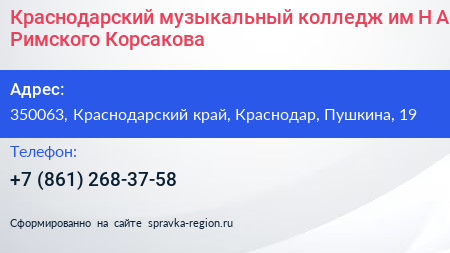 Краснодарский музыкальный колледж им Н А Римского Корсакова

Адрес:
350063, Краснодарский край, Краснодар, Пушкина, 19

Телефон:
+7 (861) 268-37-58

Сформированно на сайте spravka-region.ru